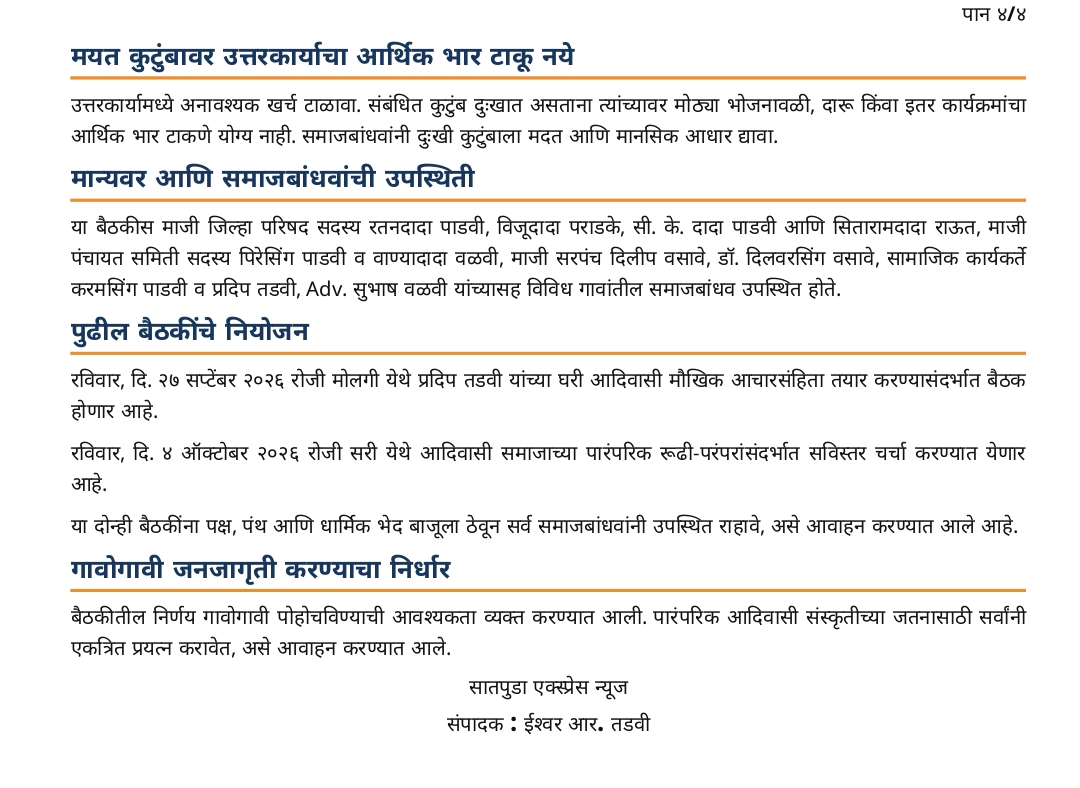 पान ४/४

मयत कुटुंबावर उत्तरकार्याचा आर्थिक भार टाकू नये

उत्तरकार्यामध्ये अनावश्यक खर्च टाळावा. संबंधित कुटुंब दुःखात असताना त्यांच्यावर मोठ्या भोजनावळी, दारू किंवा इतर कार्यक्रमांचा आर्थिक भार टाकणे योग्य नाही. समाजबांधवांनी दुःखी कुटुंबाला मदत आणि मानसिक आधार द्यावा.

मान्यवर आणि समाजबांधवांची उपस्थिती

या बैठकीस माजी जिल्हा परिषद सदस्य रतनदादा पाडवी, विजूदादा पराडके, सी. के. दादा पाडवी आणि सितारामदादा राऊत, माजी पंचायत समिती सदस्य पिरेसिंग पाडवी व वाण्यादादा वळवी, माजी सरपंच दिलीप वसावे, डॉ. दिलवरसिंग वसावे, सामाजिक कार्यकर्ते करमसिंग पाडवी व प्रदिप तडवी, Adv. सुभाष वळवी यांच्यासह विविध गावांतील समाजबांधव उपस्थित होते.

पुढील बैठकींचे नियोजन

रविवार, दि. २७ सप्टेंबर २०२६ रोजी मोलगी येथे प्रदिप तडवी यांच्या घरी आदिवासी मौखिक आचारसंहिता तयार करण्यासंदर्भात बैठक होणार आहे.

रविवार, दि. ४ ऑक्टोबर २०२६ रोजी सरी येथे आदिवासी समाजाच्या पारंपरिक रूढी-परंपरांसंदर्भात सविस्तर चर्चा करण्यात येणार आहे.

या दोन्ही बैठकींना पक्ष, पंथ आणि धार्मिक भेद बाजूला ठेवून सर्व समाजबांधवांनी उपस्थित राहावे, असे आवाहन करण्यात आले आहे.

गावोगावी जनजागृती करण्याचा निर्धार

बैठकीतील निर्णय गावोगावी पोहोचविण्याची आवश्यकता व्यक्त करण्यात आली. पारंपरिक आदिवासी संस्कृतीच्या जतनासाठी सर्वांनी एकत्रित प्रयत्न करावेत, असे आवाहन करण्यात आले.

सातपुडा एक्स्प्रेस न्यूज
संपादक : ईश्वर आर. तडवी